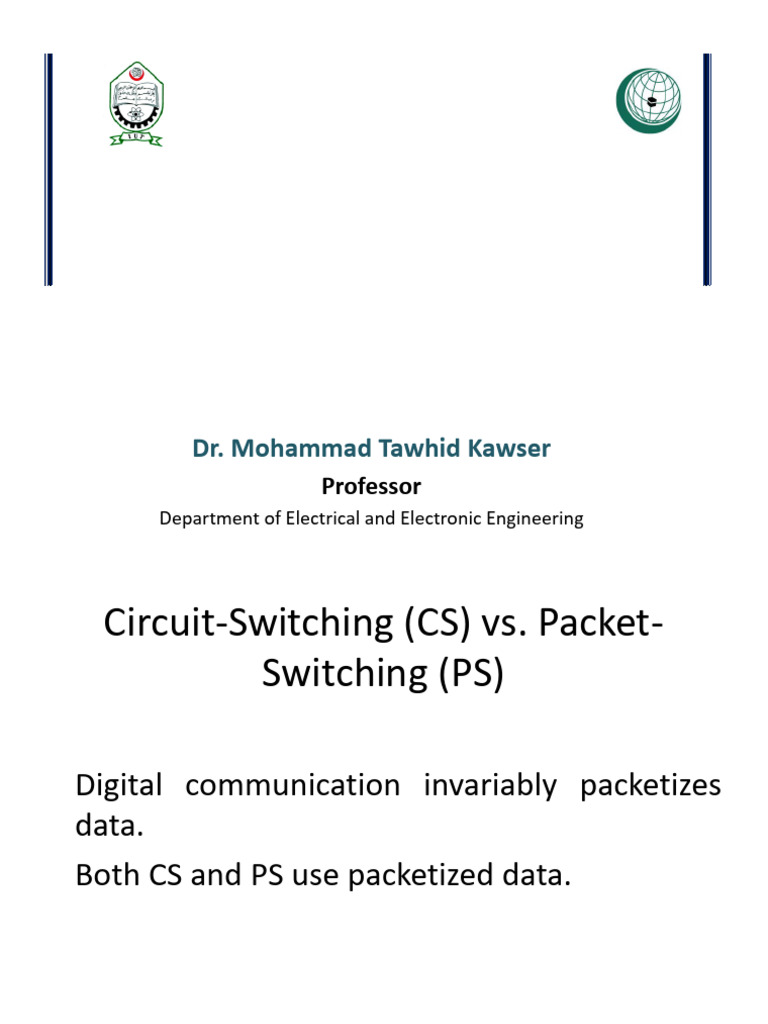 Dr. Mohammad Tawhid Kawser

Professor

Department of Electrical and Electronic Engineering

Circuit-Switching (CS) vs. Packet-Switching (PS)

Digital communication invariably packetizes data.

Both CS and PS use packetized data.